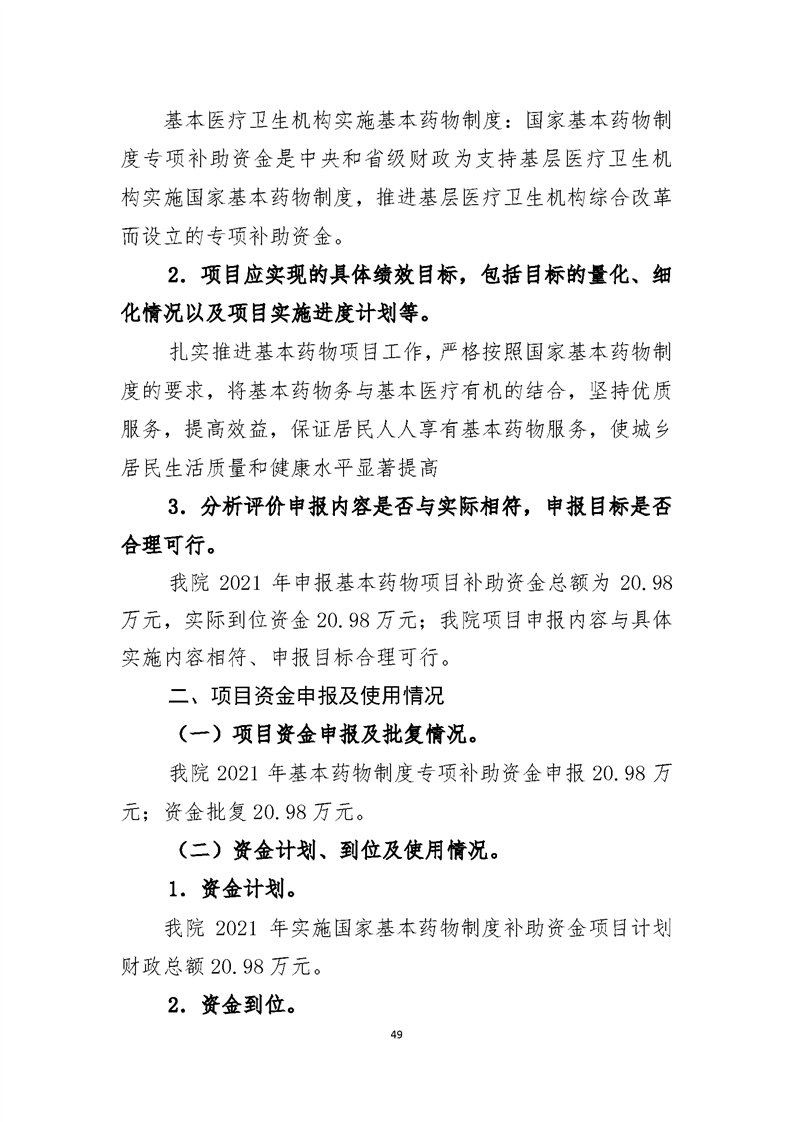 基本医疗卫生机构实施基本药物制度：国家基本药物制度专项补助资金是中央和省级财政为支持基层医疗卫生机构实施国家基本药物制度，推进基层医疗卫生机构综合改革而设立的专项补助资金。

2．项目应实现的具体绩效目标，包括目标的量化、细化情况以及项目实施进度计划等。

扎实推进基本药物项目工作，严格按照国家基本药物制度的要求，将基本药物务与基本医疗有机的结合，坚持优质服务，提高效益，保证居民人人享有基本药物服务，使城乡居民生活质量和健康水平显著提高

3．分析评价申报内容是否与实际相符，申报目标是否合理可行。

我院 2021 年申报基本药物项目补助资金总额为 20.98 万元，实际到位资金 20.98 万元；我院项目申报内容与具体实施内容相符、申报目标合理可行。

二、项目资金申报及使用情况

（一）项目资金申报及批复情况。

我院 2021 年基本药物制度专项补助资金申报 20.98 万元；资金批复 20.98 万元。

（二）资金计划、到位及使用情况。

1．资金计划。

我院 2021 年实施国家基本药物制度补助资金项目计划财政总额 20.98 万元。

2．资金到位。

49